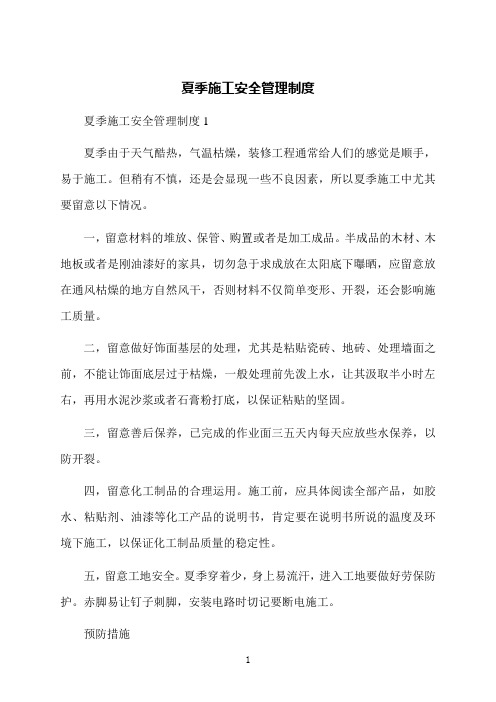 夏季施工安全管理制度

夏季施工安全管理制度 1

夏季由于天气酷热，气温枯燥，装修工程通常给人们的感觉是顺手，易于施工。但稍有不慎，还是会显现一些不良因素，所以夏季施工中尤其要留意以下情况。

一，留意材料的堆放、保管、购置或者是加工成品。半成品的木材、木地板或者是刚油漆好的家具，切勿急于求成放在太阳底下曝晒，应留意放在通风枯燥的地方自然风干，否则材料不仅简单变形、开裂，还会影响施工质量。

二，留意做好饰面基层的处理，尤其是粘贴瓷砖、地砖、处理墙面之前，不能让饰面底层过于枯燥，一般处理前先泼上水，让其汲取半小时左右，再用水泥沙浆或者石膏粉打底，以保证粘贴的坚固。

三，留意善后保养，已完成的作业面三五天内每天应放些水保养，以防开裂。

四，留意化工制品的合理运用。施工前，应具体阅读全部产品，如胶水、粘贴剂、油漆等化工产品的说明书，肯定要在说明书所说的温度及环境下施工，以保证化工制品质量的稳定性。

五，留意工地安全。夏季穿着少，身上易流汗，进入工地要做好劳保防护。赤脚易让钉子刺脚，安装电路时切记要断电施工。

预防措施

1